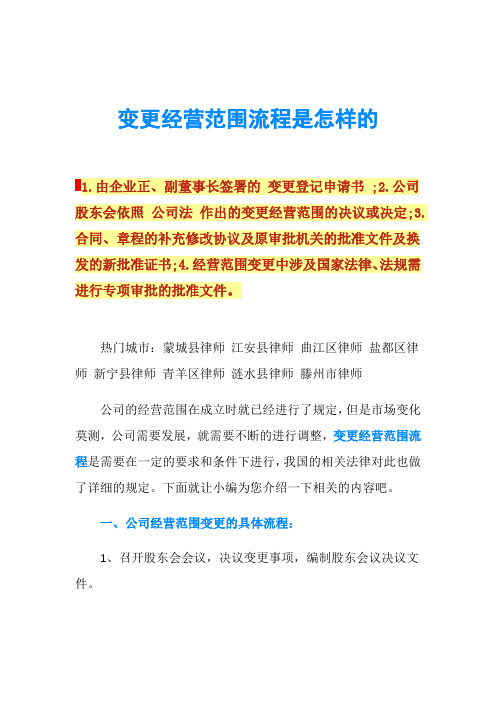 变更经营范围流程是怎样的

1.由企业正、副董事长签署的 变更登记申请书 ;2.公司股东会依照 公司法 作出的变更经营范围的决议或决定;3.合同、章程的补充修改协议及原审批机关的批准文件及换发的新批准证书;4.经营范围变更中涉及国家法律、法规需进行专项审批的批准文件。

热门城市：蒙城县律师 江安县律师 曲江区律师 盐都区律师 新宁县律师 青羊区律师 涟水县律师 滕州市律师

公司的经营范围在成立时就已经进行了规定，但是市场变化莫测，公司需要发展，就需要不断的进行调整，变更经营范围流程是需要在一定的要求和条件下进行，我国的相关法律对此也做了详细的规定。下面就让小编为您介绍一下相关的内容吧。

一、公司经营范围变更的具体流程：

1、召开股东会会议，决议变更事项，编制股东会议决议文件。